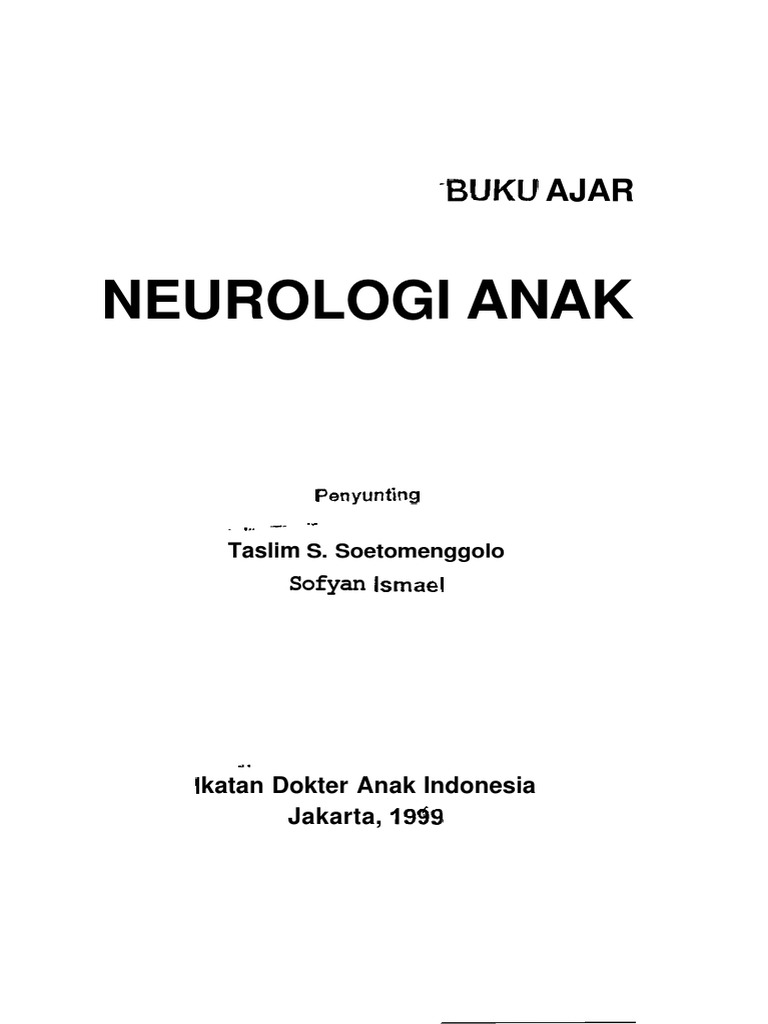 BUKU AJAR

NEUROLOGI ANAK

Penyunting

Taslim S. Soetomenggolo
Sofyan Ismael

Ikatan Dokter Anak Indonesia
Jakarta, 1999